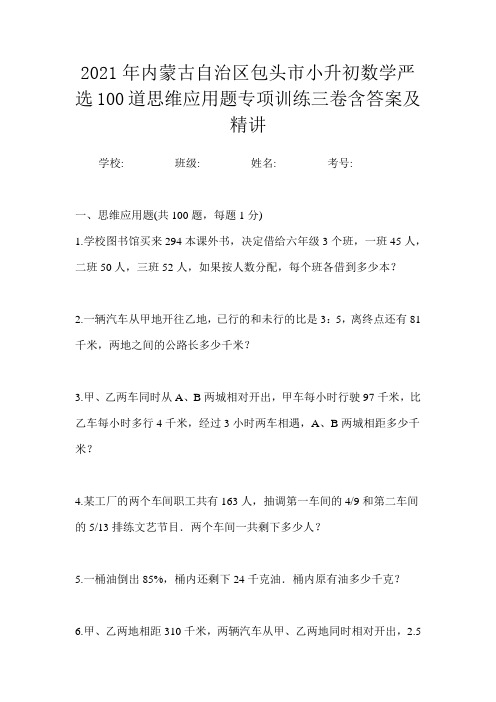 2021年内蒙古自治区包头市小升初数学严选100道思维应用题专项训练三卷含答案及精讲

学校: 班级: 姓名: 考号:

一、思维应用题(共100题，每题1分)

1.学校图书馆买来294本课外书，决定借给六年级3个班，一班45人，二班50人，三班52人，如果按人数分配，每个班各借到多少本？

2.一辆汽车从甲地开往乙地，已行的和未行的比是3：5，离终点还有81千米，两地之间的公路长多少千米？

3.甲、乙两车同时从A、B两城相对开出，甲车每小时行驶97千米，比乙车每小时多行4千米，经过3小时两车相遇，A、B两城相距多少千米？

4.某工厂的两个车间职工共有163人，抽调第一车间的4/9和第二车间的5/13排练文艺节目．两个车间一共剩下多少人？

5.一桶油倒出85%，桶内还剩下24千克油．桶内原有油多少千克？

6.甲、乙两地相距310千米，两辆汽车从甲、乙两地同时相对开出，2.5